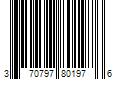 3 70797 80197 6